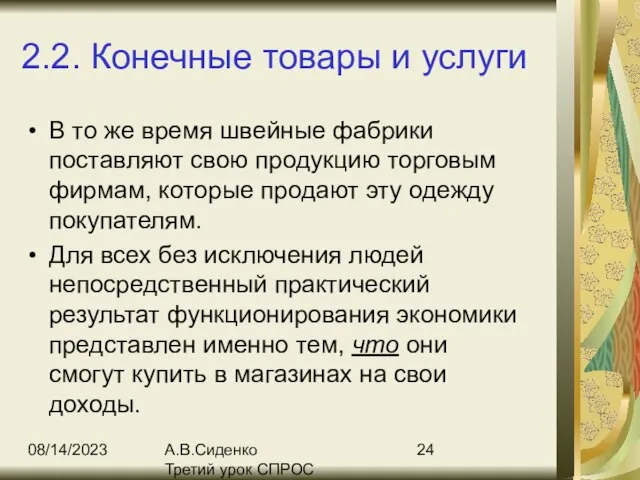 2.2. Конечные товары и услуги

• В то же время швейные фабрики поставляют свою продукцию торговым фирмам, которые продают эту одежду покупателям.

• Для всех без исключения людей непосредственный практический результат функционирования экономики представлен именно тем, что они смогут купить в магазинах на свои доходы.

08/14/2023

А.В.Сиденко
Третий урок СПРОС

24